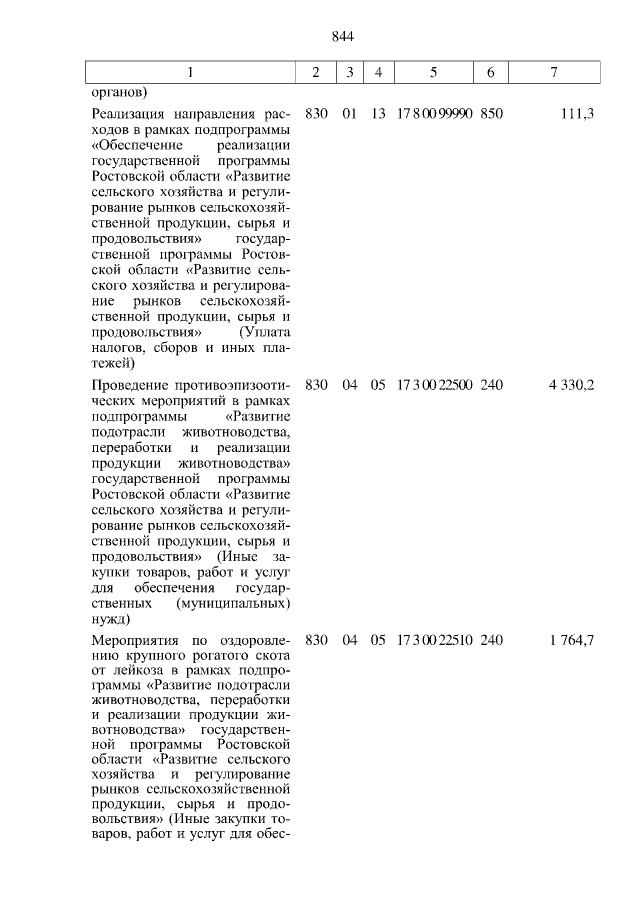 844

| 1 | 2 | 3 | 4 | 5 | 6 | 7 |
|---|---|---|---|---|---|---|
| органов) | | | | | | |
| Реализация направления расходов в рамках подпрограммы «Обеспечение реализации государственной программы Ростовской области «Развитие сельского хозяйства и регулирование рынков сельскохозяйственной продукции, сырья и продовольствия» государственной программы Ростовской области «Развитие сельского хозяйства и регулирование рынков сельскохозяйственной продукции, сырья и продовольствия» (Уплата налогов, сборов и иных платежей) | 830 | 01 | 13 | 17 8 00 99990 | 850 | 111,3 |
| Проведение противоэпизоотических мероприятий в рамках подпрограммы «Развитие подотрасли животноводства, переработки и реализации продукции животноводства» государственной программы Ростовской области «Развитие сельского хозяйства и регулирование рынков сельскохозяйственной продукции, сырья и продовольствия» (Иные закупки товаров, работ и услуг для обеспечения государственных (муниципальных) нужд) | 830 | 04 | 05 | 17 3 00 22500 | 240 | 4 330,2 |
| Мероприятия по оздоровлению крупного рогатого скота от лейкоза в рамках подпрограммы «Развитие подотрасли животноводства, переработки и реализации продукции животноводства» государственной программы Ростовской области «Развитие сельского хозяйства и регулирование рынков сельскохозяйственной продукции, сырья и продовольствия» (Иные закупки товаров, работ и услуг для обес- | 830 | 04 | 05 | 17 3 00 22510 | 240 | 1 764,7 |